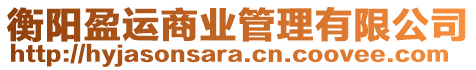 衡阳盈运商业管理有限公司
http://hyjasonsara.cn.coovee.com